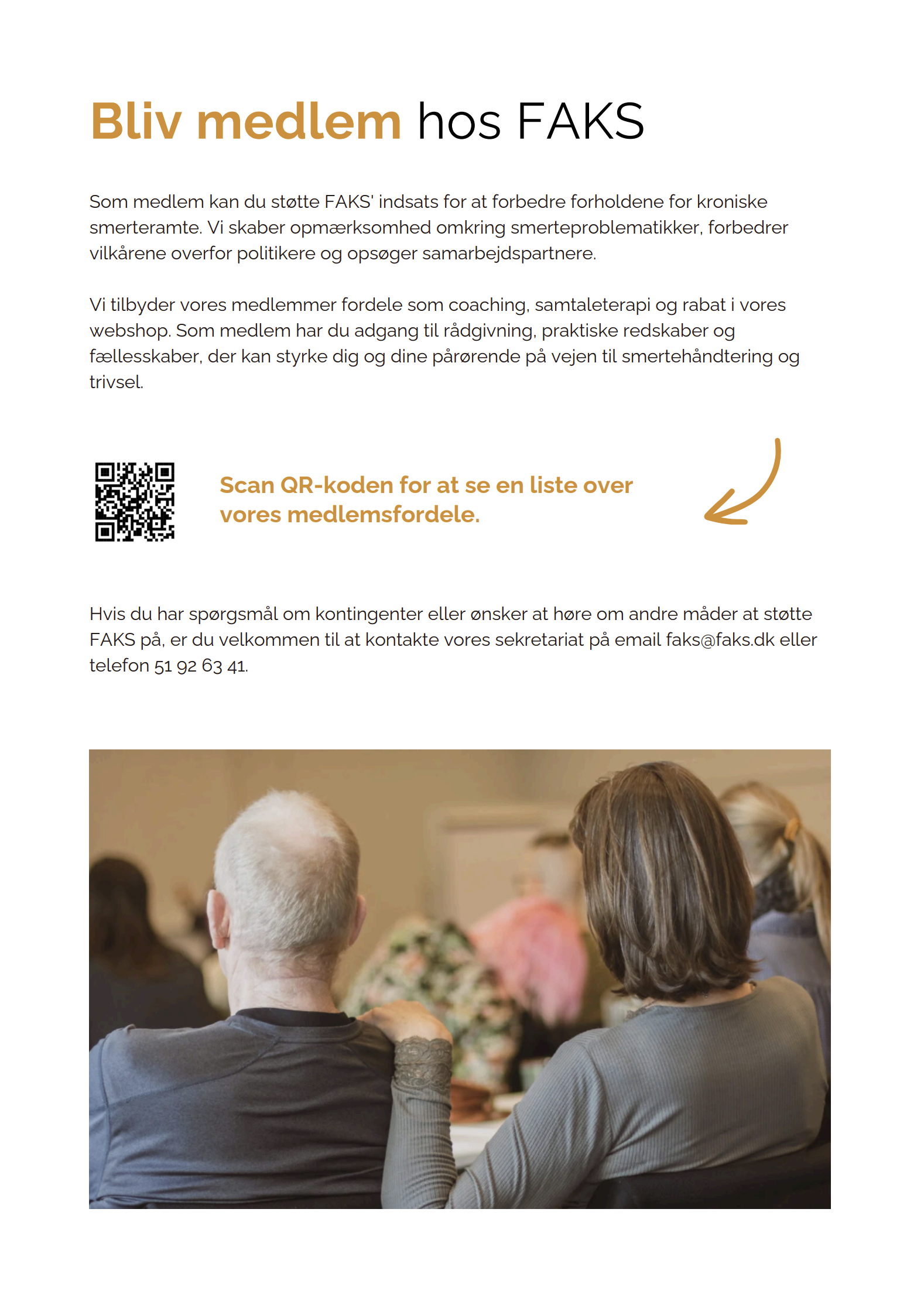 Bliv medlem hos FAKS

Som medlem kan du støtte FAKS' indsats for at forbedre forholdene for kroniske smerteramte. Vi skaber opmærksomhed omkring smerteproblematikker, forbedrer vilkårene overfor politikere og opsøger samarbejdspartnere.

Vi tilbyder vores medlemmer fordele som coaching, samtaleterapi og rabat i vores webshop. Som medlem har du adgang til rådgivning, praktiske redskaber og fællesskaber, der kan styrke dig og dine pårørende på vejen til smertehåndtering og trivsel.

Scan QR-koden for at se en liste over vores medlemsfordele.

Hvis du har spørgsmål om kontingenter eller ønsker at høre om andre måder at støtte FAKS på, er du velkommen til at kontakte vores sekretariat på email faks@faks.dk eller telefon 51 92 63 41.